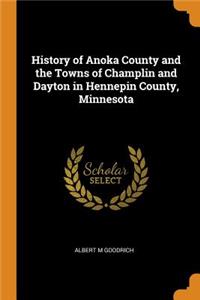 History of Anoka County and the Towns of Champlin and Dayton in Hennepin County, Minnesota

Scholar SELECT

ALBERT M GOODRICH